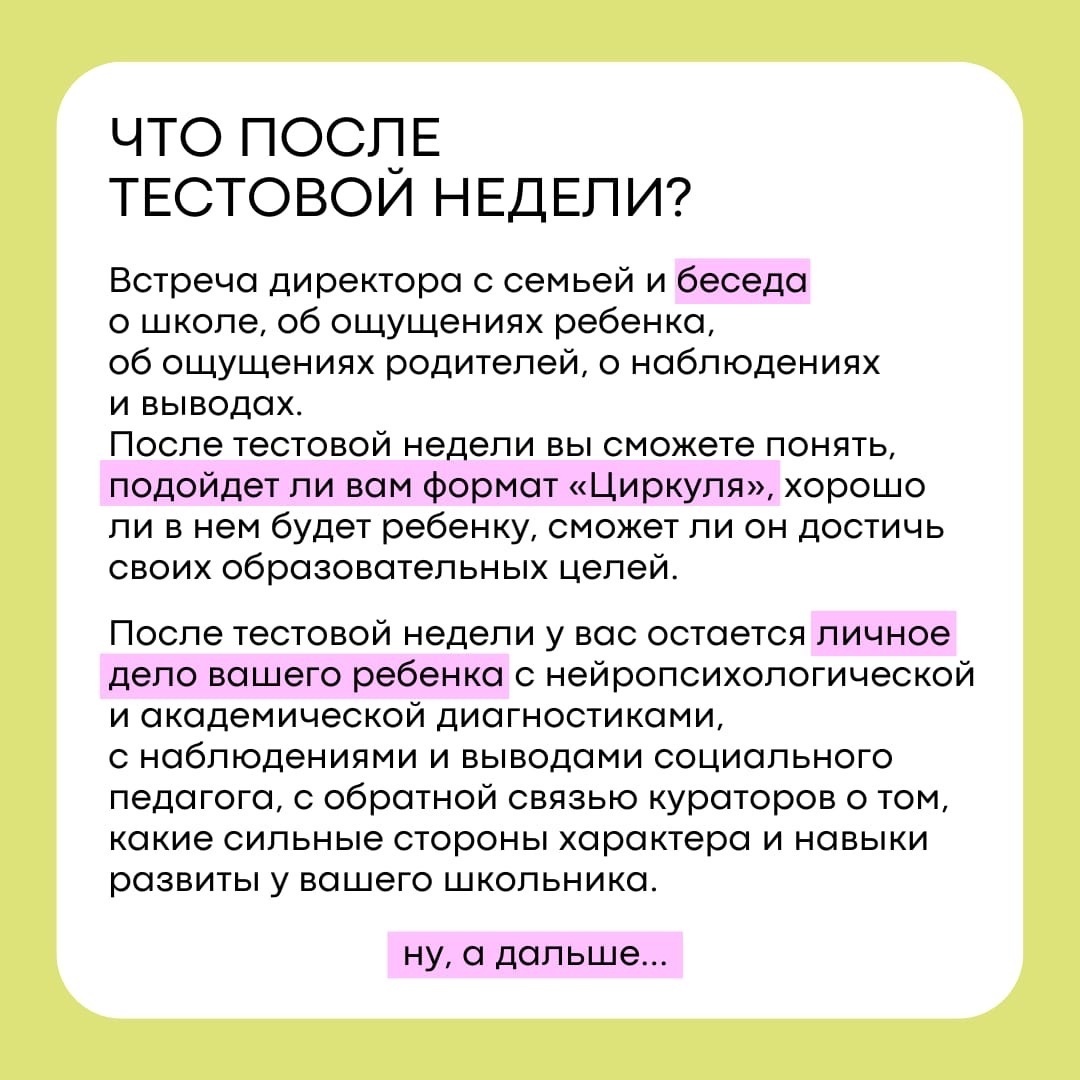 ЧТО ПОСЛЕ ТЕСТОВОЙ НЕДЕЛИ?

Встреча директора с семьей и беседа о школе, об ощущениях ребенка, об ощущениях родителей, о наблюдениях и выводах.
После тестовой недели вы сможете понять, подойдет ли вам формат «Циркуля», хорошо ли в нем будет ребенку, сможет ли он достичь своих образовательных целей.

После тестовой недели у вас остается личное дело вашего ребенка с нейропсихологической и академической диагностиками, с наблюдениями и выводами социального педагога, с обратной связью кураторов о том, какие сильные стороны характера и навыки развиты у вашего школьника.

ну, а дальше...